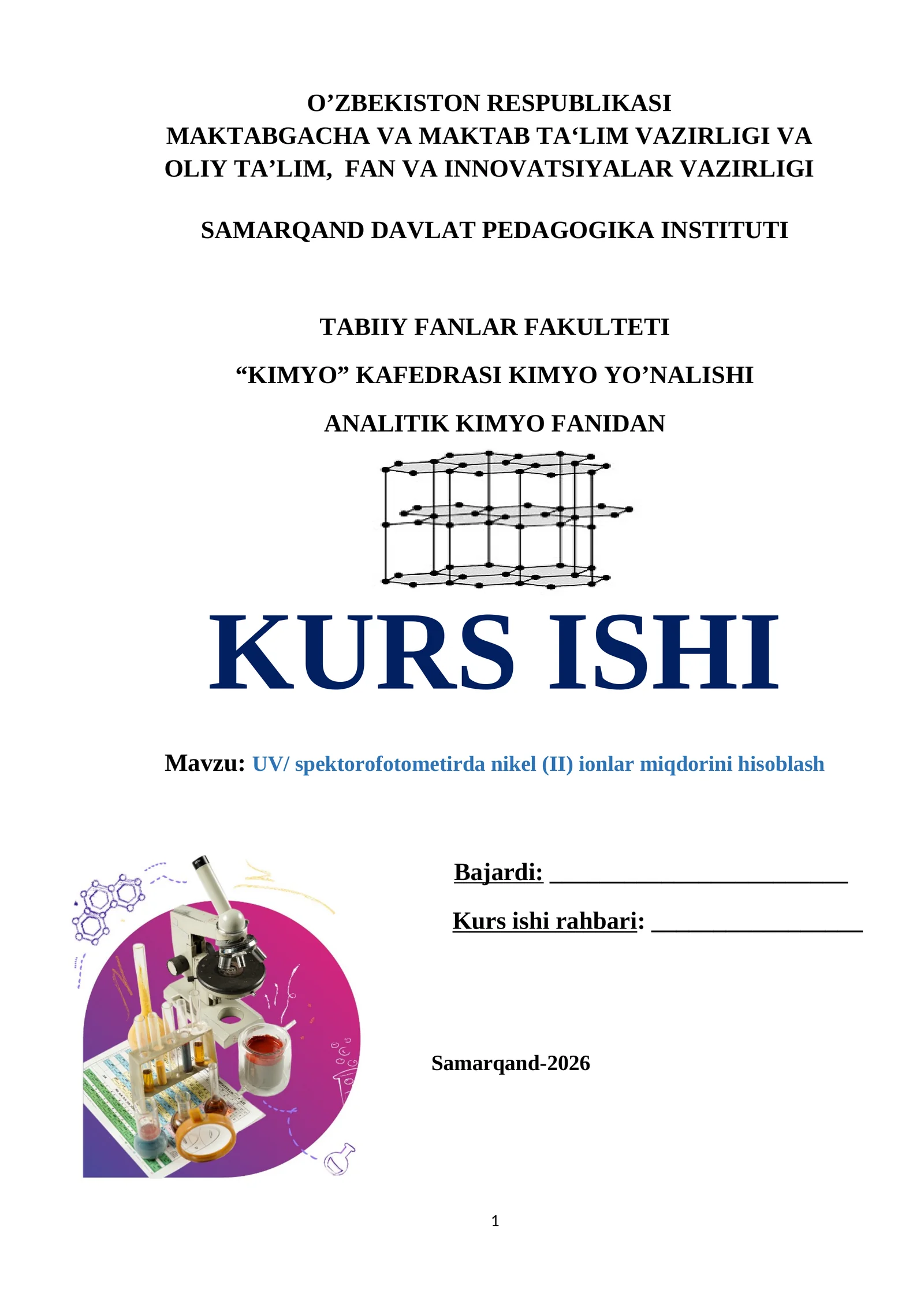 O'ZBEKISTON RESPUBLIKASI
MAKTABGACHA VA MAKTAB TA'LIM VAZIRLIGI VA
OLIY TA'LIM, FAN VA INNOVATSIYALAR VAZIRLIGI

SAMARQAND DAVLAT PEDAGOGIKA INSTITUTI

TABIIY FANLAR FAKULTETI

"KIMYO" KAFEDRASI KIMYO YO'NALISHI

ANALITIK KIMYO FANIDAN

KURS ISHI

Mavzu: UV/ spektorofotometirda nikel (II) ionlar miqdorini hisoblash

Bajardi: ____

Kurs ishi rahbari: ____

Samarqand-2026

1